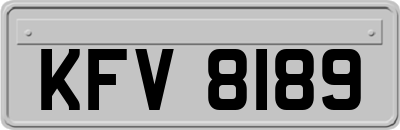 KFV 8189